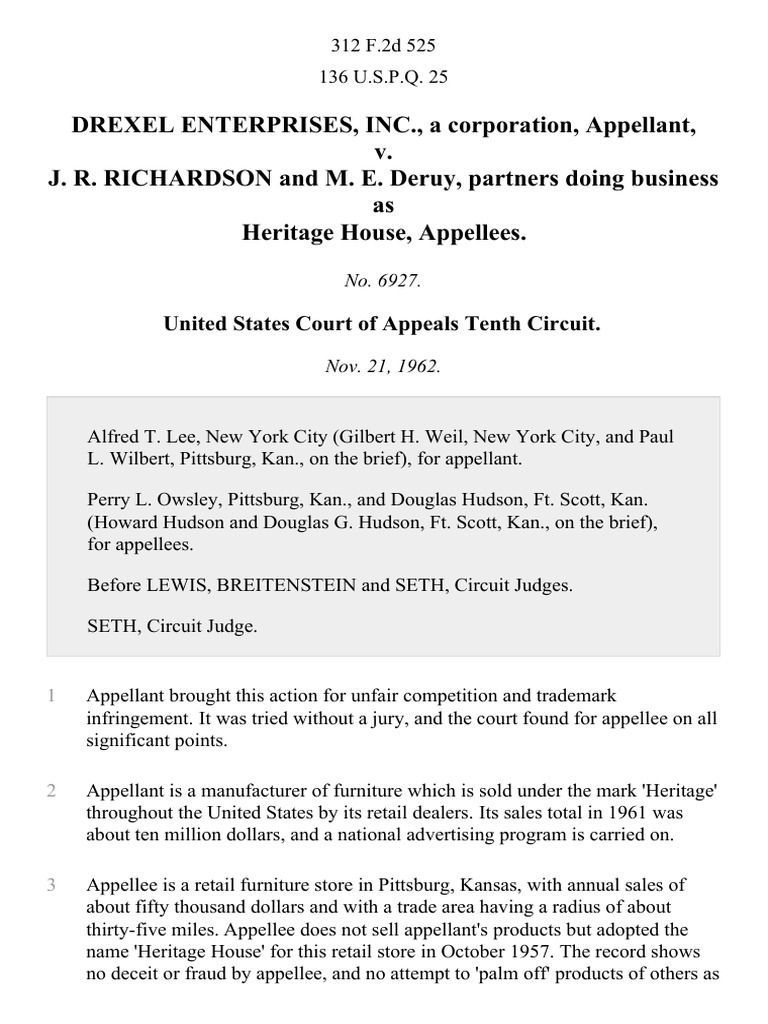 312 F.2d 525

136 U.S.P.Q. 25

DREXEL ENTERPRISES, INC., a corporation, Appellant, v. J. R. RICHARDSON and M. E. Deruy, partners doing business as Heritage House, Appellees.

No. 6927.

United States Court of Appeals Tenth Circuit.

Nov. 21, 1962.

Alfred T. Lee, New York City (Gilbert H. Weil, New York City, and Paul L. Wilbert, Pittsburg, Kan., on the brief), for appellant.

Perry L. Owsley, Pittsburg, Kan., and Douglas Hudson, Ft. Scott, Kan. (Howard Hudson and Douglas G. Hudson, Ft. Scott, Kan., on the brief), for appellees.

Before LEWIS, BREITENSTEIN and SETH, Circuit Judges.

SETH, Circuit Judge.

1 Appellant brought this action for unfair competition and trademark infringement. It was tried without a jury, and the court found for appellee on all significant points.

2 Appellant is a manufacturer of furniture which is sold under the mark 'Heritage' throughout the United States by its retail dealers. Its sales total in 1961 was about ten million dollars, and a national advertising program is carried on.

3 Appellee is a retail furniture store in Pittsburg, Kansas, with annual sales of about fifty thousand dollars and with a trade area having a radius of about thirty-five miles. Appellee does not sell appellant's products but adopted the name 'Heritage House' for this retail store in October 1957. The record shows no deceit or fraud by appellee, and no attempt to 'palm off' products of others as